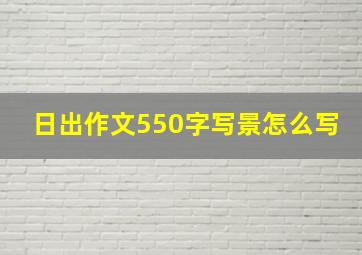 日出作文550字写景怎么写